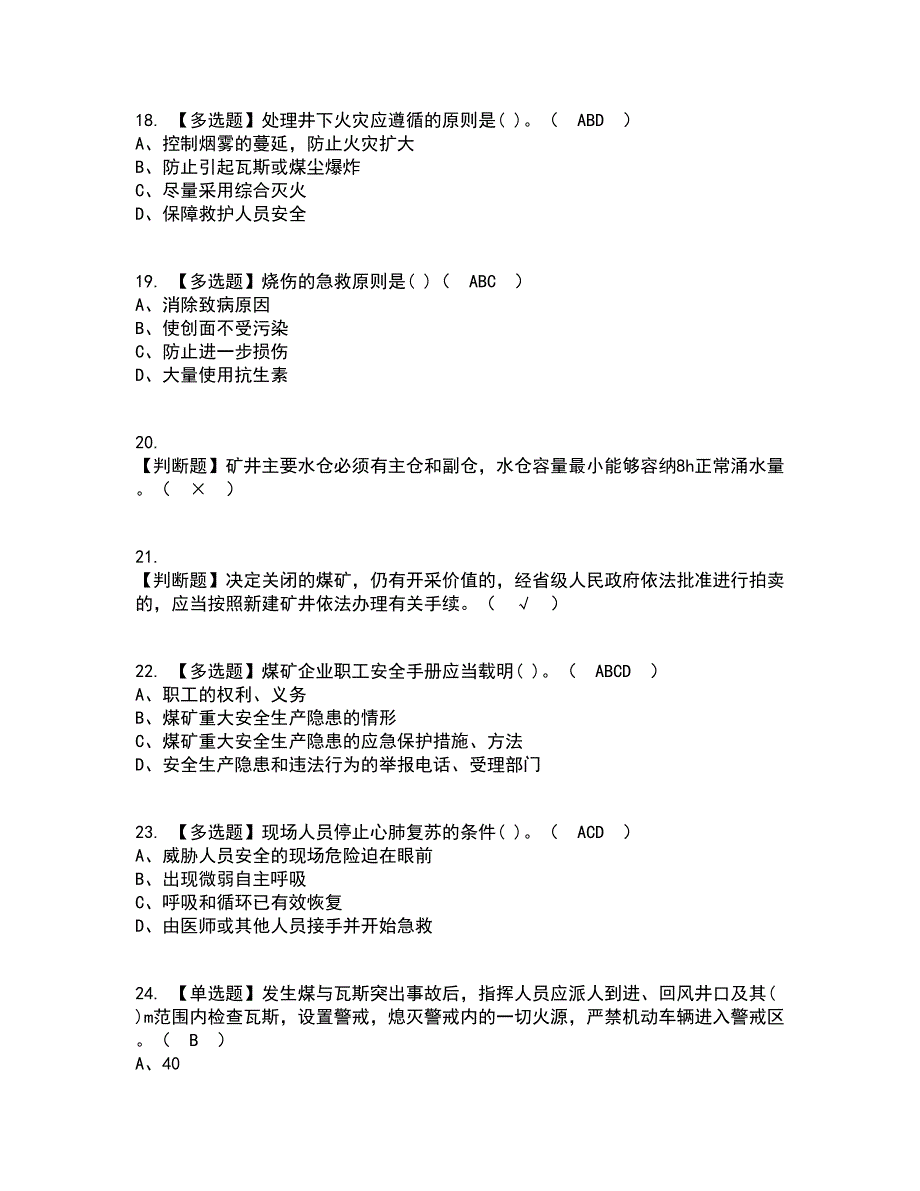 18. 【多选题】处理井下火灾应遵循的原则是( )。（ ABD ）
A、控制烟雾的蔓延，防止火灾扩大
B、防止引起瓦斯或煤尘爆炸
C、尽量采用综合灭火
D、保障救护人员安全

19. 【多选题】烧伤的急救原则是( )（ ABC ）
A、消除致病原因
B、使创面不受污染
C、防止进一步损伤
D、大量使用抗生素

20.
【判断题】矿井主要水仓必须有主仓和副仓，水仓容量最小能够容纳8h正常涌水量。（ × ）

21.
【判断题】决定关闭的煤矿，仍有开采价值的，经省级人民政府依法批准进行拍卖的，应当按照新建矿井依法办理有关手续。（ √ ）

22. 【多选题】煤矿企业职工安全手册应当载明( )。（ ABCD ）
A、职工的权利、义务
B、煤矿重大安全生产隐患的情形
C、煤矿重大安全生产隐患的应急保护措施、方法
D、安全生产隐患和违法行为的举报电话、受理部门

23. 【多选题】现场人员停止心肺复苏的条件( )。（ ACD ）
A、威胁人员安全的现场危险迫在眼前
B、出现微弱自主呼吸
C、呼吸和循环已有效恢复
D、由医师或其他人员接手并开始急救

24. 【单选题】发生煤与瓦斯突出事故后，指挥人员应派人到进、回风井口及其( )m范围内检查瓦斯，设置警戒，熄灭警戒内的一切火源，严禁机动车辆进入警戒区。（ B ）
A、40